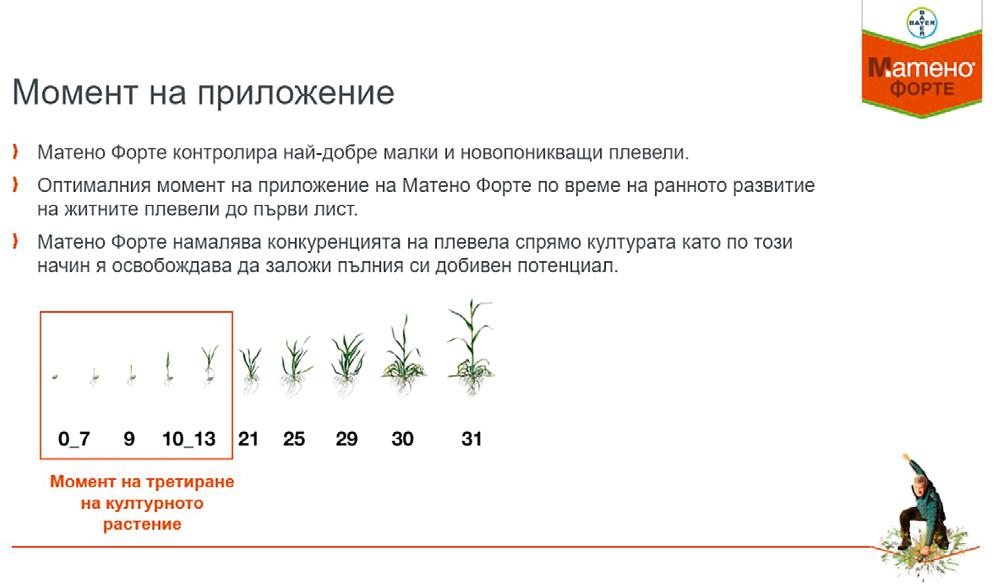 BAYER

Матено ФОРТЕ

Момент на приложение

Матено Форте контролира най-добре малки и новопоникващи плевели.

Оптималния момент на приложение на Матено Форте по време на ранното развитие на житните плевели до първи лист.

Матено Форте намалява конкуренцията на плевела спрямо културата като по този начин я освобождава да заложи пълния си добивен потенциал.

0_7 9 10_13 21 25 29 30 31

Момент на третиране на културното растение